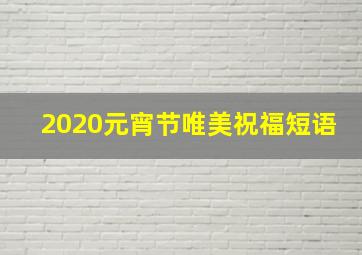 2020元宵节唯美祝福短语